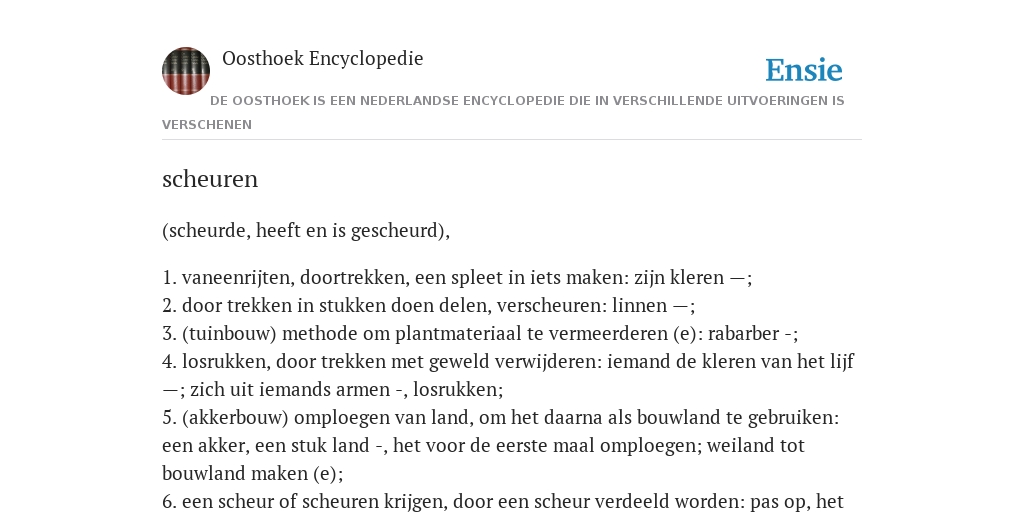 Oosthoek Encyclopedie

Ensie

DE OOSTHOEK IS EEN NEDERLANDSE ENCYCLOPEDIE DIE IN VERSCHILLENDE UITVOERINGEN IS VERSCHENEN

scheuren

(scheurde, heeft en is gescheurd),

1. vaneenrijten, doortrekken, een spleet in iets maken: zijn kleren —;
2. door trekken in stukken doen delen, verscheuren: linnen —;
3. (tuinbouw) methode om plantmateriaal te vermeerderen (e): rabarber -;
4. losrukken, door trekken met geweld verwijderen: iemand de kleren van het lijf —; zich uit iemands armen -, losrukken;
5. (akkerbouw) omploegen van land, om het daarna als bouwland te gebruiken: een akker, een stuk land -, het voor de eerste maal omploegen; weiland tot bouwland maken (e);
6. een scheur of scheuren krijgen, door een scheur verdeeld worden: pas op, het